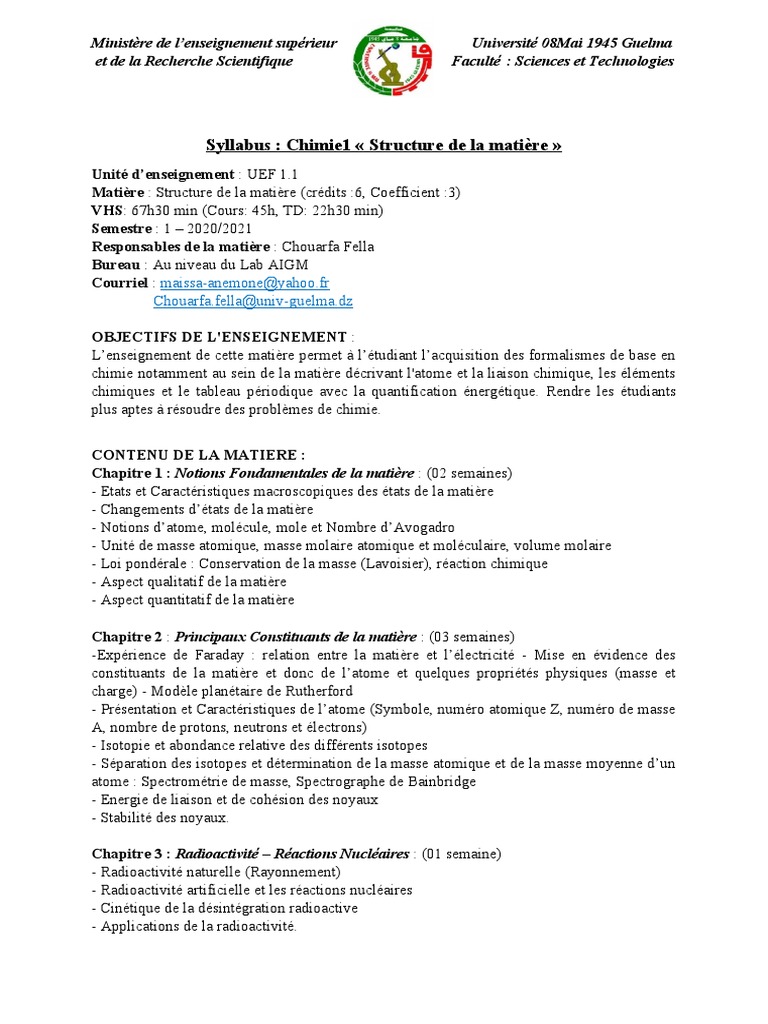 Ministère de l'enseignement supérieur et de la Recherche Scientifique

Université 08Mai 1945 Guelma
Faculté : Sciences et Technologies

Syllabus : Chimie1 « Structure de la matière »

Unité d'enseignement : UEF 1.1
Matière : Structure de la matière (crédits :6, Coefficient :3)
VHS: 67h30 min (Cours: 45h, TD: 22h30 min)
Semestre : 1 – 2020/2021
Responsables de la matière : Chouarfa Fella
Bureau : Au niveau du Lab AIGM
Courriel : maissa-anemone@yahoo.fr
Chouarfa.fella@univ-guelma.dz

OBJECTIFS DE L'ENSEIGNEMENT :
L'enseignement de cette matière permet à l'étudiant l'acquisition des formalismes de base en chimie notamment au sein de la matière décrivant l'atome et la liaison chimique, les éléments chimiques et le tableau périodique avec la quantification énergétique. Rendre les étudiants plus aptes à résoudre des problèmes de chimie.

CONTENU DE LA MATIERE :
Chapitre 1 : Notions Fondamentales de la matière : (02 semaines)
- Etats et Caractéristiques macroscopiques des états de la matière
- Changements d'états de la matière
- Notions d'atome, molécule, mole et Nombre d'Avogadro
- Unité de masse atomique, masse molaire atomique et moléculaire, volume molaire
- Loi pondérale : Conservation de la masse (Lavoisier), réaction chimique
- Aspect qualitatif de la matière
- Aspect quantitatif de la matière

Chapitre 2 : Principaux Constituants de la matière : (03 semaines)
-Expérience de Faraday : relation entre la matière et l'électricité - Mise en évidence des constituants de la matière et donc de l'atome et quelques propriétés physiques (masse et charge) - Modèle planétaire de Rutherford
- Présentation et Caractéristiques de l'atome (Symbole, numéro atomique Z, numéro de masse A, nombre de protons, neutrons et électrons)
- Isotopie et abondance relative des différents isotopes
- Séparation des isotopes et détermination de la masse atomique et de la masse moyenne d'un atome : Spectrométrie de masse, Spectrographe de Bainbridge
- Energie de liaison et de cohésion des noyaux
- Stabilité des noyaux.

Chapitre 3 : Radioactivité – Réactions Nucléaires : (01 semaine)
- Radioactivité naturelle (Rayonnement)
- Radioactivité artificielle et les réactions nucléaires
- Cinétique de la désintégration radioactive
- Applications de la radioactivité.